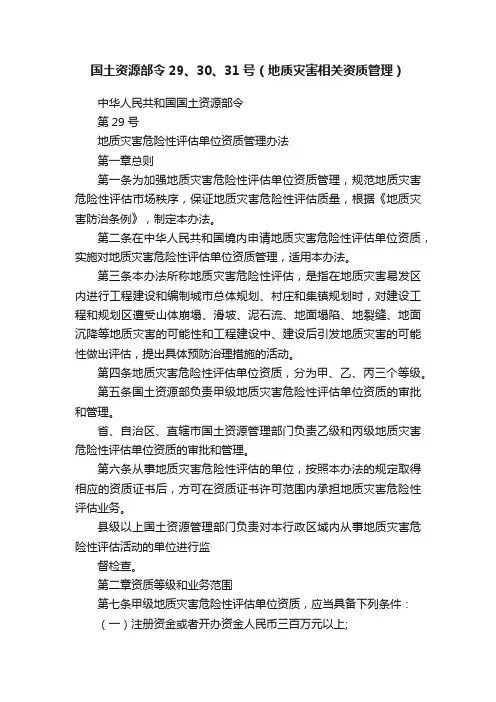 国土资源部令 29、30、31 号（地质灾害相关资质管理）

中华人民共和国国土资源部令

第 29 号

地质灾害危险性评估单位资质管理办法

第一章总则

第一条为加强地质灾害危险性评估单位资质管理，规范地质灾害危险性评估市场秩序，保证地质灾害危险性评估质量，根据《地质灾害防治条例》，制定本办法。

第二条在中华人民共和国境内申请地质灾害危险性评估单位资质，实施对地质灾害危险性评估单位资质管理，适用本办法。

第三条本办法所称地质灾害危险性评估，是指在地质灾害易发区内进行工程建设和编制城市总体规划、村庄和集镇规划时，对建设工程和规划区遭受山体崩塌、滑坡、泥石流、地面塌陷、地裂缝、地面沉降等地质灾害的可能性和工程建设中、建设后引发地质灾害的可能性做出评估，提出具体预防治理措施的活动。

第四条地质灾害危险性评估单位资质，分为甲、乙、丙三个等级。

第五条国土资源部负责甲级地质灾害危险性评估单位资质的审批和管理。

省、自治区、直辖市国土资源管理部门负责乙级和丙级地质灾害危险性评估单位资质的审批和管理。

第六条从事地质灾害危险性评估的单位，按照本办法的规定取得相应的资质证书后，方可在资质证书许可范围内承担地质灾害危险性评估业务。

县级以上国土资源管理部门负责对本行政区域内从事地质灾害危险性评估活动的单位进行监

督检查。

第二章资质等级和业务范围

第七条甲级地质灾害危险性评估单位资质，应当具备下列条件：

（一）注册资金或者开办资金人民币三百万元以上;